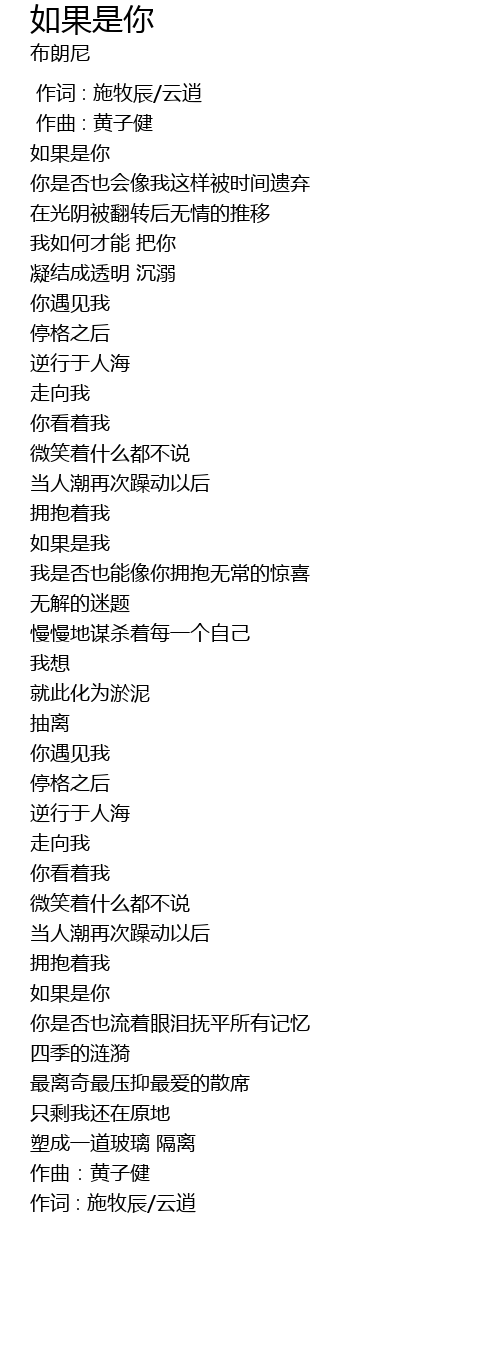 如果是你
布朗尼

作词 : 施牧辰/云逍
作曲 : 黄子健
如果是你
你是否也会像我这样被时间遗弃
在光阴被翻转后无情的推移
我如何才能 把你
凝结成透明 沉溺
你遇见我
停格之后
逆行于人海
走向我
你看着我
微笑着什么都不说
当人潮再次躁动以后
拥抱着我
如果是我
我是否也能像你拥抱无常的惊喜
无解的迷题
慢慢地谋杀着每一个自己
我想
就此化为淤泥
抽离
你遇见我
停格之后
逆行于人海
走向我
你看着我
微笑着什么都不说
当人潮再次躁动以后
拥抱着我
如果是你
你是否也流着眼泪抚平所有记忆
四季的涟漪
最离奇最压抑最爱的散席
只剩我还在原地
塑成一道玻璃 隔离
作曲 : 黄子健
作词 : 施牧辰/云逍